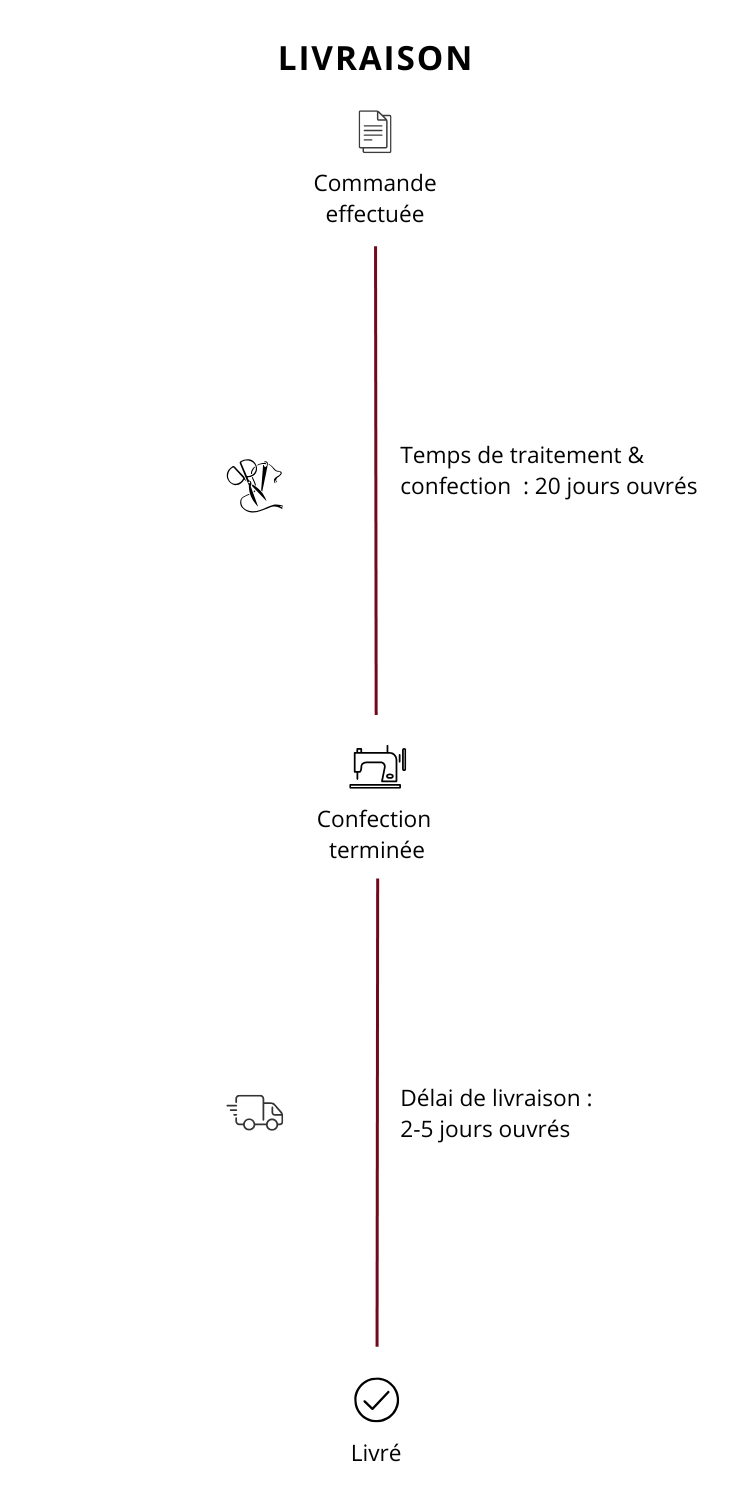 LIVRAISON

Commande effectuée

Temps de traitement & confection : 20 jours ouvrés

Confection terminée

Délai de livraison : 2-5 jours ouvrés

Livré